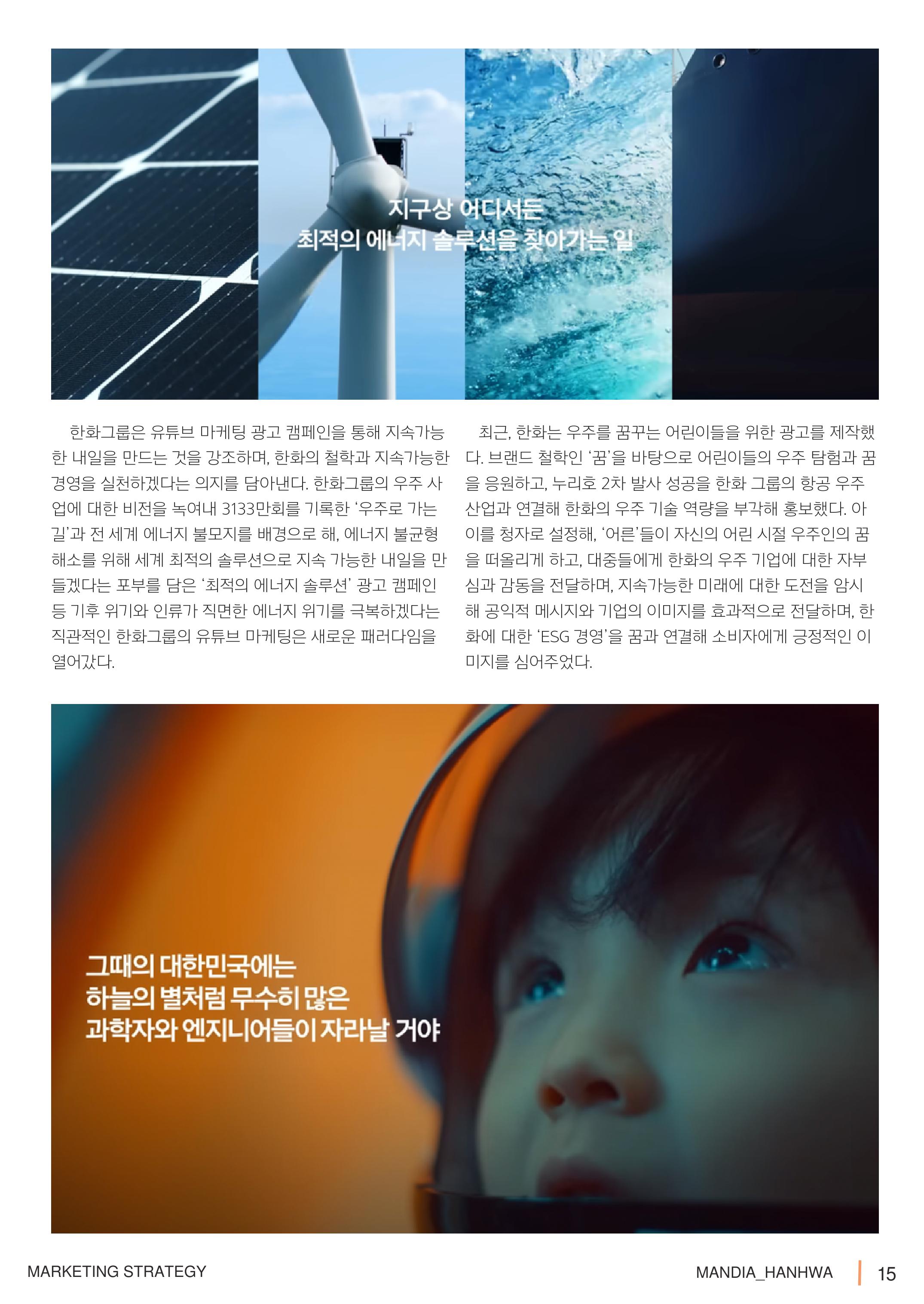 지구상 어디서든
최적의 에너지 솔루션을 찾아가는 일

한화그룹은 유튜브 마케팅 광고 캠페인을 통해 지속가능한 내일을 만드는 것을 강조하며, 한화의 철학과 지속가능한 경영을 실천하겠다는 의지를 담아낸다. 한화그룹의 우주 사업에 대한 비전을 녹여내 3133만회를 기록한 '우주로 가는 길'과 전 세계 에너지 불모지를 배경으로 해, 에너지 불균형 해소를 위해 세계 최적의 솔루션으로 지속 가능한 내일을 만들겠다는 포부를 담은 '최적의 에너지 솔루션' 광고 캠페인 등 기후 위기와 인류가 직면한 에너지 위기를 극복하겠다는 직관적인 한화그룹의 유튜브 마케팅은 새로운 패러다임을 열어갔다.

최근, 한화는 우주를 꿈꾸는 어린이들을 위한 광고를 제작했다. 브랜드 철학인 '꿈'을 바탕으로 어린이들의 우주 탐험과 꿈을 응원하고, 누리호 2차 발사 성공을 한화 그룹의 항공 우주 산업과 연결해 한화의 우주 기술 역량을 부각해 홍보했다. 아이를 청자로 설정해, '어른'들이 자신의 어린 시절 우주인의 꿈을 떠올리게 하고, 대중들에게 한화의 우주 기업에 대한 자부심과 감동을 전달하며, 지속가능한 미래에 대한 도전을 암시해 공익적 메시지와 기업의 이미지를 효과적으로 전달하며, 한화에 대한 'ESG 경영'을 꿈과 연결해 소비자에게 긍정적인 이미지를 심어주었다.

그때의 대한민국에는
하늘의 별처럼 무수히 많은
과학자와 엔지니어들이 자라날 거야

MARKETING STRATEGY

MANDIA_HANHWA 15